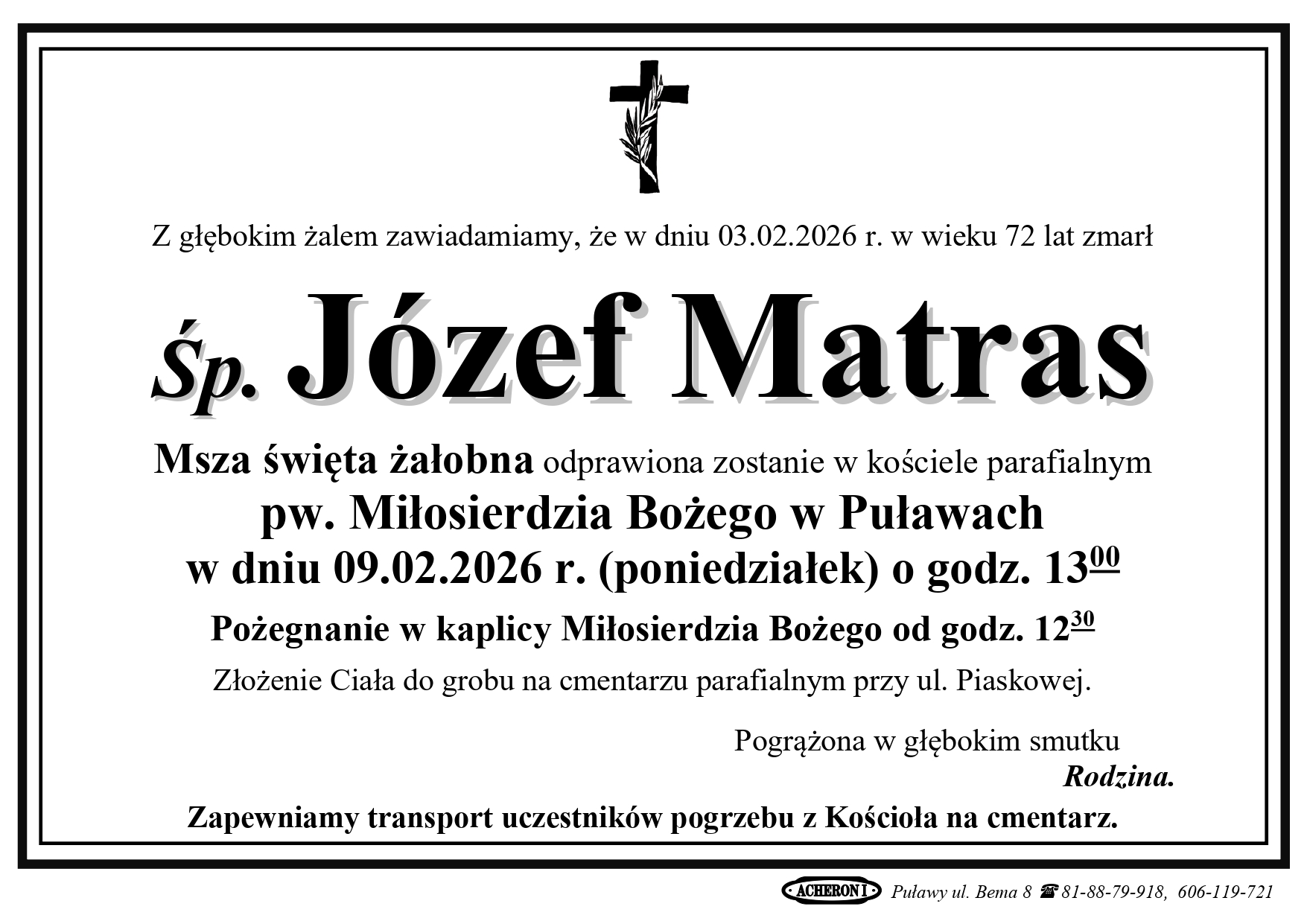 Z głębokim żalem zawiadamiamy, że w dniu 03.02.2026 r. w wieku 72 lat zmarł

Śp. Józef Matras

Msza święta żałobna odprawiona zostanie w kościele parafialnym

pw. Miłosierdzia Bożego w Puławach

w dniu 09.02.2026 r. (poniedziałek) o godz. $13^{00}$

Pożegnanie w kaplicy Miłosierdzia Bożego od godz. $12^{30}$

Złożenie Ciała do grobu na cmentarzu parafialnym przy ul. Piaskowej.

Pogrążona w głębokim smutku
Rodzina.

Zapewniamy transport uczestników pogrzebu z Kościoła na cmentarz.

ACHERON I Puławy ul. Bema 8 ☎ 81-88-79-918, 606-119-721